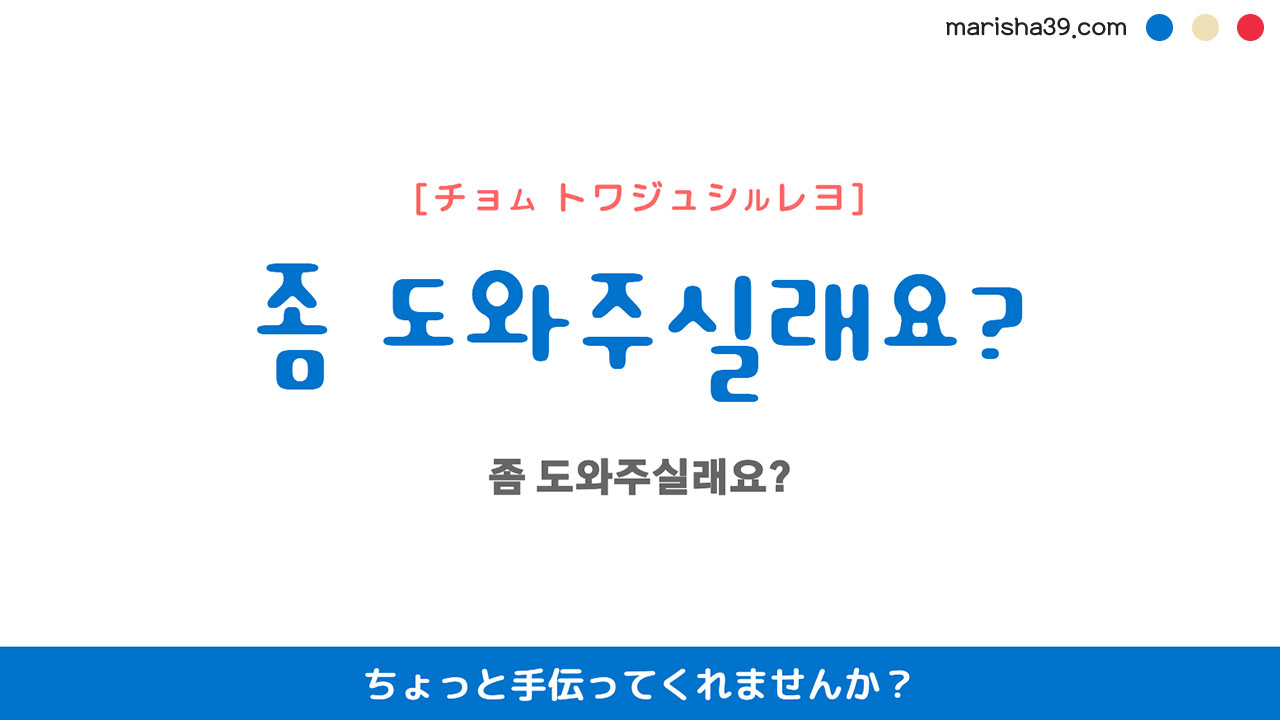 marisha39.com

[チョㇺ トワジュシㇽレヨ]

좀 도와주실래요?

좀 도와주실래요?

ちょっと手伝ってくれませんか？